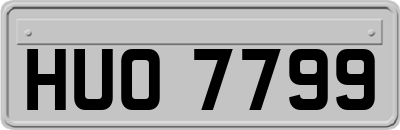 HUO 7799